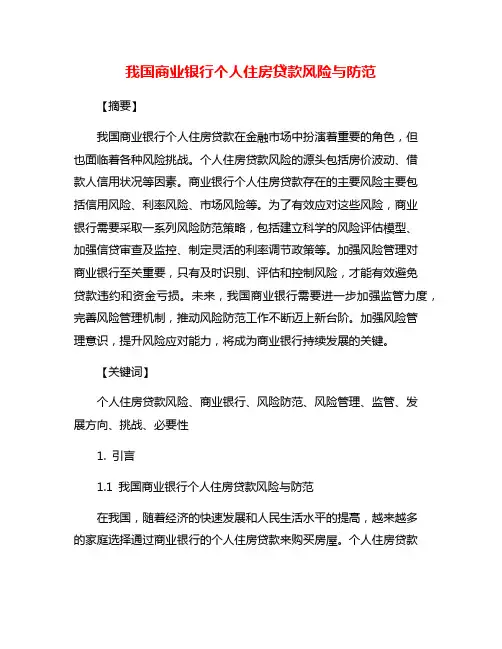 我国商业银行个人住房贷款风险与防范

【摘要】

我国商业银行个人住房贷款在金融市场中扮演着重要的角色，但也面临着各种风险挑战。个人住房贷款风险的源头包括房价波动、借款人信用状况等因素。商业银行个人住房贷款存在的主要风险主要包括信用风险、利率风险、市场风险等。为了有效应对这些风险，商业银行需要采取一系列风险防范策略，包括建立科学的风险评估模型、加强信贷审查及监控、制定灵活的利率调节政策等。加强风险管理对商业银行至关重要，只有及时识别、评估和控制风险，才能有效避免贷款违约和资金亏损。未来，我国商业银行需要进一步加强监管力度，完善风险管理机制，推动风险防范工作不断迈上新台阶。加强风险管理意识，提升风险应对能力，将成为商业银行持续发展的关键。

【关键词】

个人住房贷款风险、商业银行、风险防范、风险管理、监管、发展方向、挑战、必要性

1. 引言

1.1 我国商业银行个人住房贷款风险与防范

在我国，随着经济的快速发展和人民生活水平的提高，越来越多的家庭选择通过商业银行的个人住房贷款来购买房屋。个人住房贷款